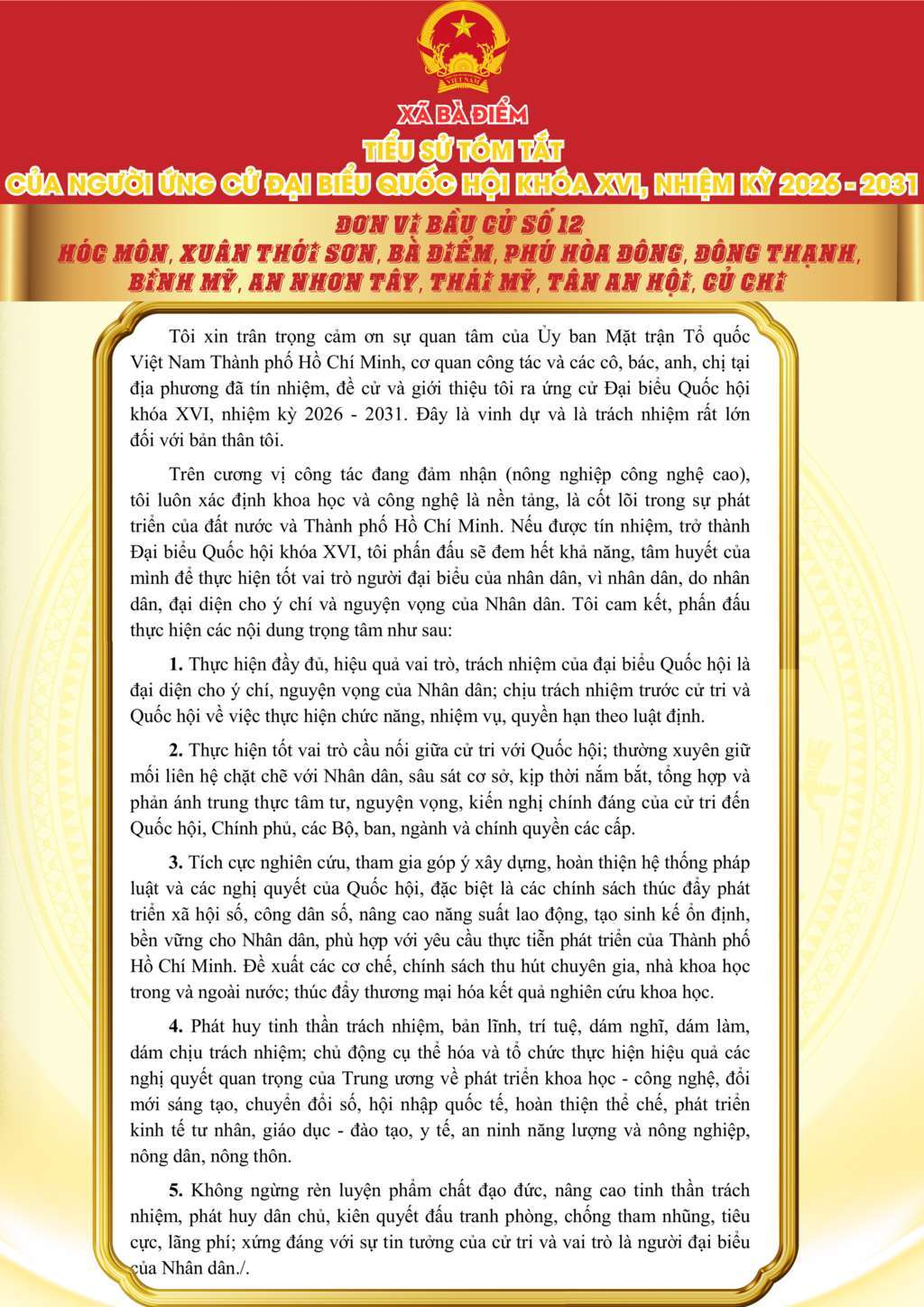 VIỆT NAM

XÃ BÀ ĐIỂM
TIỂU SỬ TÓM TẮT
CỦA NGƯỜI ỨNG CỬ ĐẠI BIỂU QUỐC HỘI KHÓA XVI, NHIỆM KỲ 2026 - 2031

ĐƠN VỊ BẦU CỬ SỐ 12
HÓC MÔN, XUÂN THỚI SƠN, BÀ ĐIỂM, PHÚ HÒA ĐÔNG, ĐÔNG THẠNH, BÌNH MỸ, AN NHƠN TÂY, THÁI MỸ, TÂN AN HỘI, CỦ CHI

Tôi xin trân trọng cảm ơn sự quan tâm của Ủy ban Mặt trận Tổ quốc Việt Nam Thành phố Hồ Chí Minh, cơ quan công tác và các cô, bác, anh, chị tại địa phương đã tín nhiệm, đề cử và giới thiệu tôi ra ứng cử Đại biểu Quốc hội khóa XVI, nhiệm kỳ 2026 - 2031. Đây là vinh dự và là trách nhiệm rất lớn đối với bản thân tôi.

Trên cương vị công tác đang đảm nhận (nông nghiệp công nghệ cao), tôi luôn xác định khoa học và công nghệ là nền tảng, là cốt lõi trong sự phát triển của đất nước và Thành phố Hồ Chí Minh. Nếu được tín nhiệm, trở thành Đại biểu Quốc hội khóa XVI, tôi phấn đấu sẽ đem hết khả năng, tâm huyết của mình để thực hiện tốt vai trò người đại biểu của nhân dân, vì nhân dân, do nhân dân, đại diện cho ý chí và nguyện vọng của Nhân dân. Tôi cam kết, phấn đấu thực hiện các nội dung trọng tâm như sau:

1. Thực hiện đầy đủ, hiệu quả vai trò, trách nhiệm của đại biểu Quốc hội là đại diện cho ý chí, nguyện vọng của Nhân dân; chịu trách nhiệm trước cử tri và Quốc hội về việc thực hiện chức năng, nhiệm vụ, quyền hạn theo luật định.

2. Thực hiện tốt vai trò cầu nối giữa cử tri với Quốc hội; thường xuyên giữ mối liên hệ chặt chẽ với Nhân dân, sâu sát cơ sở, kịp thời nắm bắt, tổng hợp và phản ánh trung thực tâm tư, nguyện vọng, kiến nghị chính đáng của cử tri đến Quốc hội, Chính phủ, các Bộ, ban, ngành và chính quyền các cấp.

3. Tích cực nghiên cứu, tham gia góp ý xây dựng, hoàn thiện hệ thống pháp luật và các nghị quyết của Quốc hội, đặc biệt là các chính sách thúc đẩy phát triển xã hội số, công dân số, nâng cao năng suất lao động, tạo sinh kế ổn định, bền vững cho Nhân dân, phù hợp với yêu cầu thực tiễn phát triển của Thành phố Hồ Chí Minh. Đề xuất các cơ chế, chính sách thu hút chuyên gia, nhà khoa học trong và ngoài nước; thúc đẩy thương mại hóa kết quả nghiên cứu khoa học.

4. Phát huy tinh thần trách nhiệm, bản lĩnh, trí tuệ, dám nghĩ, dám làm, dám chịu trách nhiệm; chủ động cụ thể hóa và tổ chức thực hiện hiệu quả các nghị quyết quan trọng của Trung ương về phát triển khoa học - công nghệ, đổi mới sáng tạo, chuyển đổi số, hội nhập quốc tế, hoàn thiện thể chế, phát triển kinh tế tư nhân, giáo dục - đào tạo, y tế, an ninh năng lượng và nông nghiệp, nông dân, nông thôn.

5. Không ngừng rèn luyện phẩm chất đạo đức, nâng cao tinh thần trách nhiệm, phát huy dân chủ, kiên quyết đấu tranh phòng, chống tham nhũng, tiêu cực, lãng phí; xứng đáng với sự tin tưởng của cử tri và vai trò là người đại biểu của Nhân dân./.